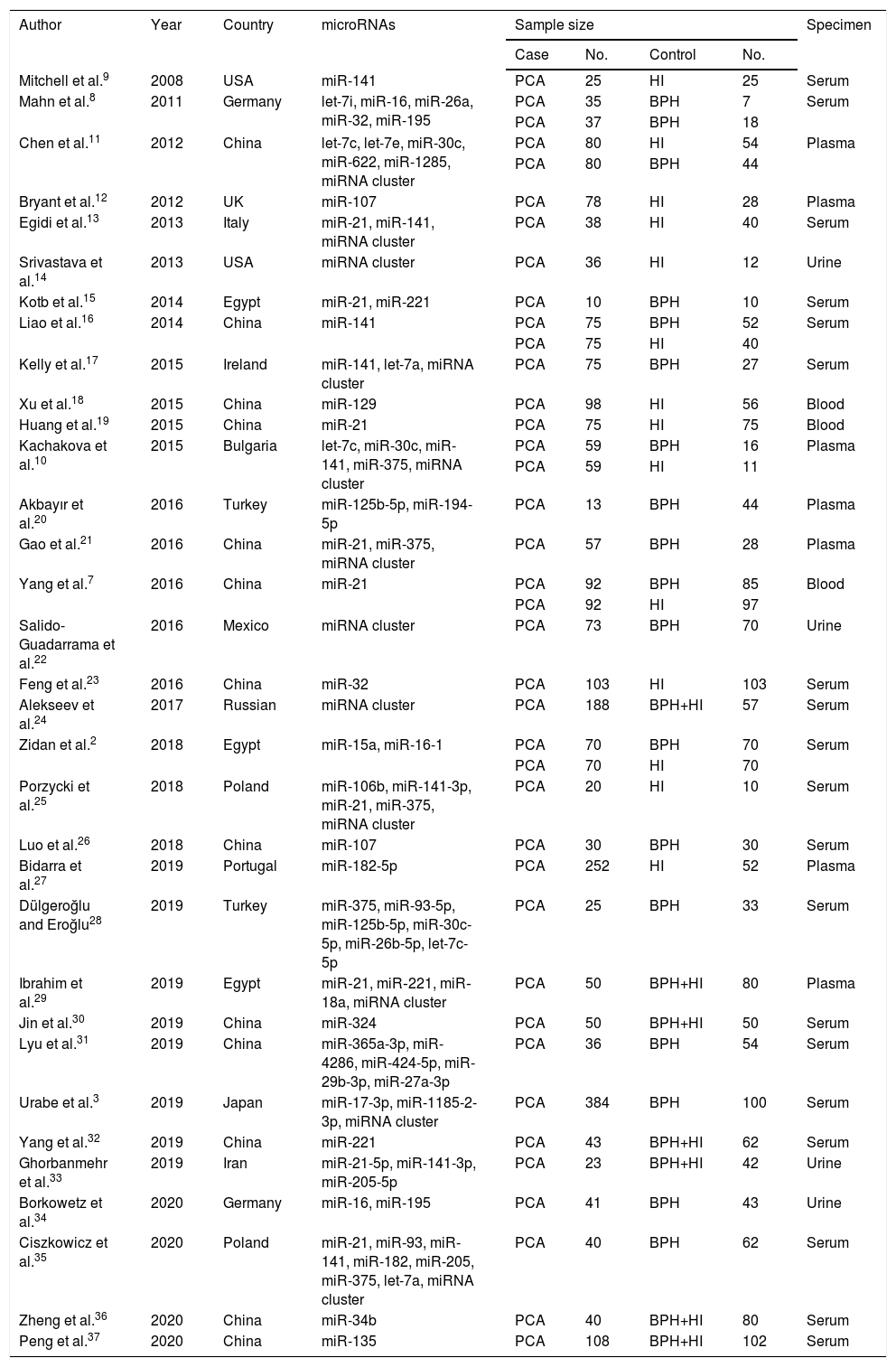 | Author | Year | Country | microRNAs | Sample size | | | | Specimen |
|---|---|---|---|---|---|---|---|---|
| | | | | Case | No. | Control | No. | |
| Mitchell et al.$^{9}$ | 2008 | USA | miR-141 | PCA | 25 | HI | 25 | Serum |
| Mahn et al.$^{8}$ | 2011 | Germany | let-7i, miR-16, miR-26a, miR-32, miR-195 | PCA | 35 | BPH | 7 | Serum |
| | | | | PCA | 37 | BPH | 18 | |
| Chen et al.$^{11}$ | 2012 | China | let-7c, let-7e, miR-30c, miR-622, miR-1285, miRNA cluster | PCA | 80 | HI | 54 | Plasma |
| | | | | PCA | 80 | BPH | 44 | |
| Bryant et al.$^{12}$ | 2012 | UK | miR-107 | PCA | 78 | HI | 28 | Plasma |
| Egidi et al.$^{13}$ | 2013 | Italy | miR-21, miR-141, miRNA cluster | PCA | 38 | HI | 40 | Serum |
| Srivastava et al.$^{14}$ | 2013 | USA | miRNA cluster | PCA | 36 | HI | 12 | Urine |
| Kotb et al.$^{15}$ | 2014 | Egypt | miR-21, miR-221 | PCA | 10 | BPH | 10 | Serum |
| Liao et al.$^{16}$ | 2014 | China | miR-141 | PCA | 75 | BPH | 52 | Serum |
| | | | | PCA | 75 | HI | 40 | |
| Kelly et al.$^{17}$ | 2015 | Ireland | miR-141, let-7a, miRNA cluster | PCA | 75 | BPH | 27 | Serum |
| Xu et al.$^{18}$ | 2015 | China | miR-129 | PCA | 98 | HI | 56 | Blood |
| Huang et al.$^{19}$ | 2015 | China | miR-21 | PCA | 75 | HI | 75 | Blood |
| Kachakova et al.$^{10}$ | 2015 | Bulgaria | let-7c, miR-30c, miR-141, miR-375, miRNA cluster | PCA | 59 | BPH | 16 | Plasma |
| | | | | PCA | 59 | HI | 11 | |
| Akbayır et al.$^{20}$ | 2016 | Turkey | miR-125b-5p, miR-194-5p | PCA | 13 | BPH | 44 | Plasma |
| Gao et al.$^{21}$ | 2016 | China | miR-21, miR-375, miRNA cluster | PCA | 57 | BPH | 28 | Plasma |
| Yang et al.$^{7}$ | 2016 | China | miR-21 | PCA | 92 | BPH | 85 | Blood |
| | | | | PCA | 92 | HI | 97 | |
| Salido-Guadarrama et al.$^{22}$ | 2016 | Mexico | miRNA cluster | PCA | 73 | BPH | 70 | Urine |
| Feng et al.$^{23}$ | 2016 | China | miR-32 | PCA | 103 | HI | 103 | Serum |
| Alekseev et al.$^{24}$ | 2017 | Russian | miRNA cluster | PCA | 188 | BPH+HI | 57 | Serum |
| Zidan et al.$^{2}$ | 2018 | Egypt | miR-15a, miR-16-1 | PCA | 70 | BPH | 70 | Serum |
| | | | | PCA | 70 | HI | 70 | |
| Porzycki et al.$^{25}$ | 2018 | Poland | miR-106b, miR-141-3p, miR-21, miR-375, miRNA cluster | PCA | 20 | HI | 10 | Serum |
| Luo et al.$^{26}$ | 2018 | China | miR-107 | PCA | 30 | BPH | 30 | Serum |
| Bidarra et al.$^{27}$ | 2019 | Portugal | miR-182-5p | PCA | 252 | HI | 52 | Plasma |
| Dülgeroğlu and Eroğlu$^{28}$ | 2019 | Turkey | miR-375, miR-93-5p, miR-125b-5p, miR-30c-5p, miR-26b-5p, let-7c-5p | PCA | 25 | BPH | 33 | Serum |
| Ibrahim et al.$^{29}$ | 2019 | Egypt | miR-21, miR-221, miR-18a, miRNA cluster | PCA | 50 | BPH+HI | 80 | Plasma |
| Jin et al.$^{30}$ | 2019 | China | miR-324 | PCA | 50 | BPH+HI | 50 | Serum |
| Lyu et al.$^{31}$ | 2019 | China | miR-365a-3p, miR-4286, miR-424-5p, miR-29b-3p, miR-27a-3p | PCA | 36 | BPH | 54 | Serum |
| Urabe et al.$^{3}$ | 2019 | Japan | miR-17-3p, miR-1185-2-3p, miRNA cluster | PCA | 384 | BPH | 100 | Serum |
| Yang et al.$^{32}$ | 2019 | China | miR-221 | PCA | 43 | BPH+HI | 62 | Serum |
| Ghorbanmehr et al.$^{33}$ | 2019 | Iran | miR-21-5p, miR-141-3p, miR-205-5p | PCA | 23 | BPH+HI | 42 | Urine |
| Borkowetz et al.$^{34}$ | 2020 | Germany | miR-16, miR-195 | PCA | 41 | BPH | 43 | Urine |
| Ciszkowicz et al.$^{35}$ | 2020 | Poland | miR-21, miR-93, miR-141, miR-182, miR-205, miR-375, let-7a, miRNA cluster | PCA | 40 | BPH | 62 | Serum |
| Zheng et al.$^{36}$ | 2020 | China | miR-34b | PCA | 40 | BPH+HI | 80 | Serum |
| Peng et al.$^{37}$ | 2020 | China | miR-135 | PCA | 108 | BPH+HI | 102 | Serum |